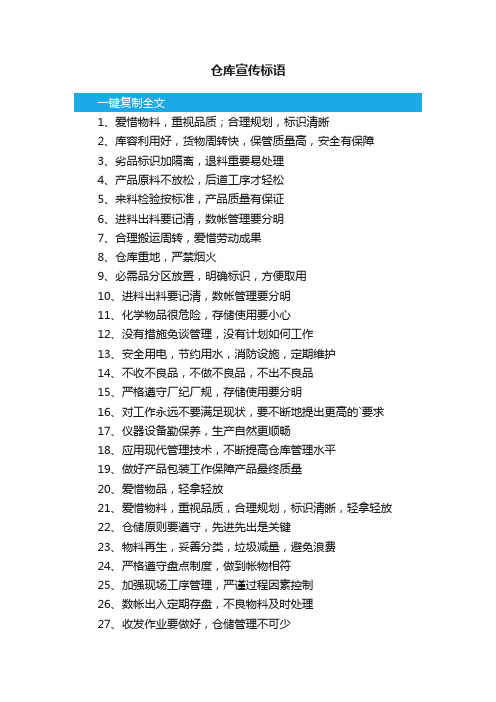 仓库宣传标语

一键复制全文

1、爱惜物料，重视品质；合理规划，标识清晰

2、库容利用好，货物周转快，保管质量高，安全有保障

3、劣品标识加隔离，退料重要易处理

4、产品原料不放松，后道工序才轻松

5、来料检验按标准，产品质量有保证

6、进料出料要记清，数帐管理要分明

7、合理搬运周转，爱惜劳动成果

8、仓库重地，严禁烟火

9、必需品分区放置，明确标识，方便取用

10、进料出料要记清，数帐管理要分明

11、化学物品很危险，存储使用要小心

12、没有措施免谈管理，没有计划如何工作

13、安全用电，节约用水，消防设施，定期维护

14、不收不良品，不做不良品，不出不良品

15、严格遵守厂纪厂规，存储使用要分明

16、对工作永远不要满足现状，要不断地提出更高的`要求

17、仪器设备勤保养，生产自然更顺畅

18、应用现代管理技术，不断提高仓库管理水平

19、做好产品包装工作保障产品最终质量

20、爱惜物品，轻拿轻放

21、爱惜物料，重视品质，合理规划，标识清晰，轻拿轻放

22、仓储原则要遵守，先进先出是关键

23、物料再生，妥善分类，垃圾减量，避免浪费

24、严格遵守盘点制度，做到帐物相符

25、加强现场工序管理，严谨过程因素控制

26、数帐出入定期存盘，不良物料及时处理

27、收发作业要做好，仓储管理不可少